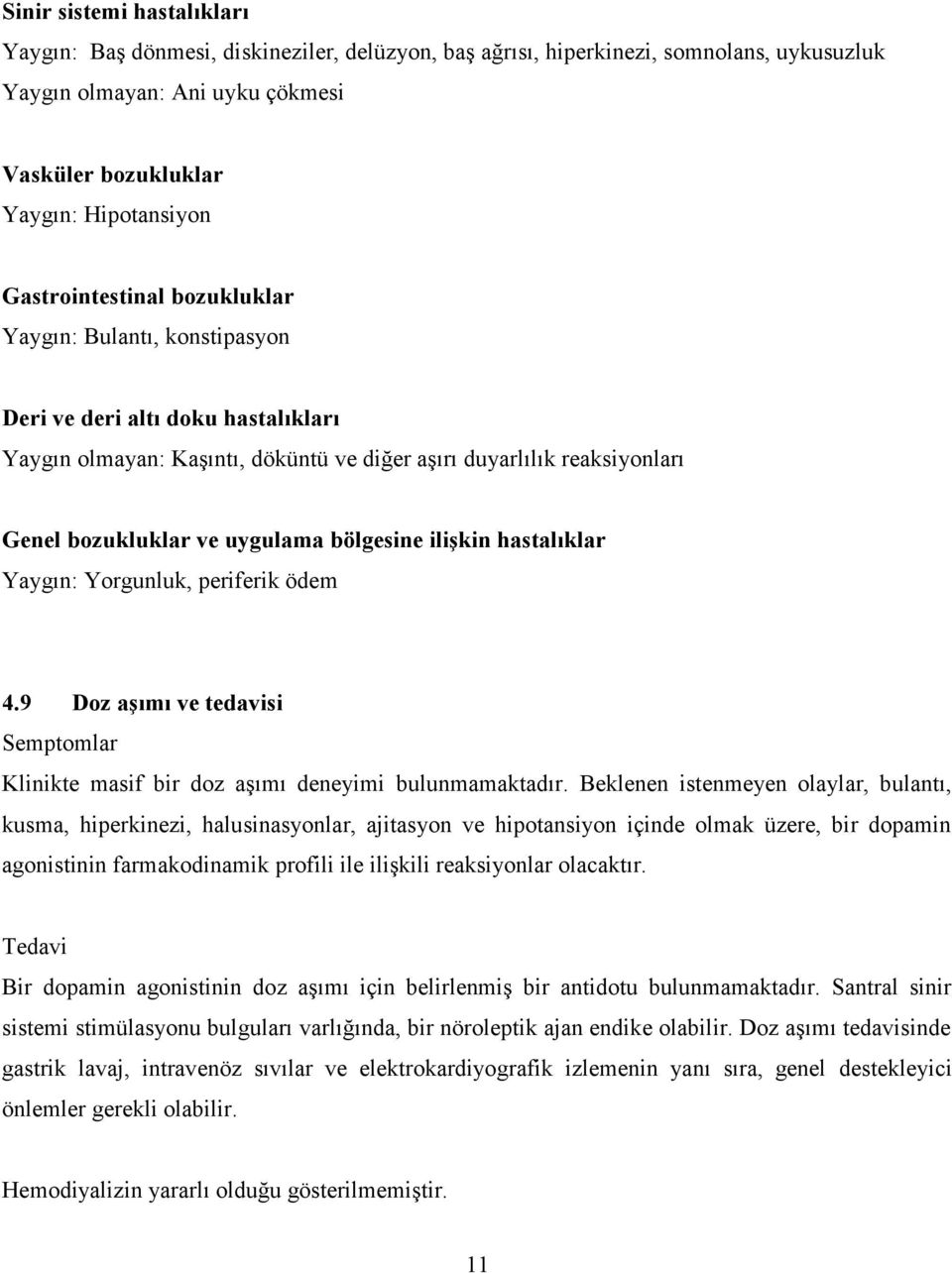 Sinir sistemi hastalıkları
Yaygın: Baş dönmesi, diskineziler, delüzyon, baş ağrısı, hiperkinezi, somnolans, uykusuzluk
Yaygın olmayan: Ani uyku çökmesi

Vasküler bozukluklar
Yaygın: Hipotansiyon

Gastrointestinal bozukluklar
Yaygın: Bulantı, konstipasyon

Deri ve deri altı doku hastalıkları
Yaygın olmayan: Kaşıntı, döküntü ve diğer aşırı duyarlılık reaksiyonları

Genel bozukluklar ve uygulama bölgesine ilişkin hastalıklar
Yaygın: Yorgunluk, periferik ödem

4.9 Doz aşımı ve tedavisi
Semptomlar
Klinikte masif bir doz aşımı deneyimi bulunmamaktadır. Beklenen istenmeyen olaylar, bulantı, kusma, hiperkinezi, halusinasyonlar, ajitasyon ve hipotansiyon içinde olmak üzere, bir dopamin agonistinin farmakodinamik profili ile ilişkili reaksiyonlar olacaktır.

Tedavi
Bir dopamin agonistinin doz aşımı için belirlenmiş bir antidotu bulunmamaktadır. Santral sinir sistemi stimülasyonu bulguları varlığında, bir nöroleptik ajan endike olabilir. Doz aşımı tedavisinde gastrik lavaj, intravenöz sıvılar ve elektrokardiyografik izlemenin yanı sıra, genel destekleyici önlemler gerekli olabilir.

Hemodiyalizin yararlı olduğu gösterilmemiştir.

11